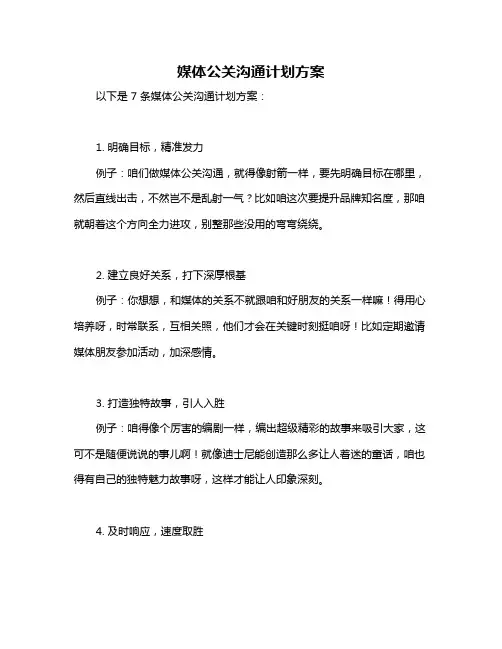 媒体公关沟通计划方案

以下是 7 条媒体公关沟通计划方案：

1. 明确目标，精准发力

例子：咱们做媒体公关沟通，就得像射箭一样，要先明确目标在哪里，然后直线出击，不然岂不是乱射一气？比如咱这次要提升品牌知名度，那咱就朝着这个方向全力进攻，别整那些没用的弯弯绕绕。

2. 建立良好关系，打下深厚根基

例子：你想想，和媒体的关系不就跟咱和好朋友的关系一样嘛！得用心培养呀，时常联系，互相关照，他们才会在关键时刻挺咱呀！比如定期邀请媒体朋友参加活动，加深感情。

3. 打造独特故事，引人入胜

例子：咱得像个厉害的编剧一样，编出超级精彩的故事来吸引大家，这可不是随便说说的事儿啊！就像迪士尼能创造那么多让人着迷的童话，咱也得有自己的独特魅力故事呀，这样才能让人印象深刻。

4. 及时响应，速度取胜